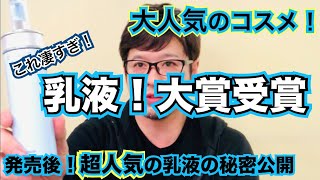 大人気のコスメ！

これ凄すぎ！

乳液！大賞受賞

発売後！超人気の乳液の秘密公開